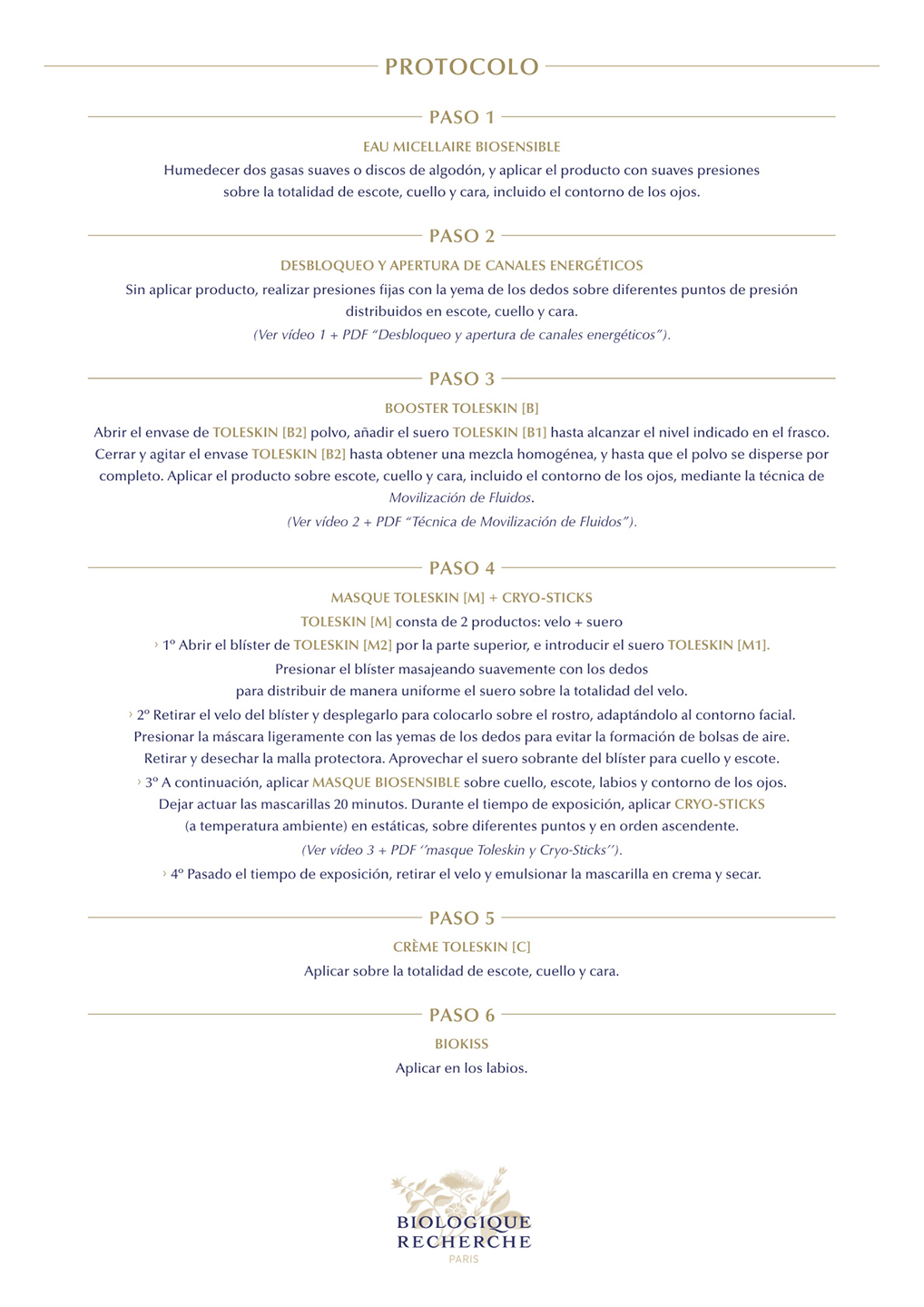 PROTOCOLO

PASO 1

EAU MICELLAIRE BIOSENSIBLE

Humedecer dos gasas suaves o discos de algodón, y aplicar el producto con suaves presiones sobre la totalidad de escote, cuello y cara, incluido el contorno de los ojos.

PASO 2

DESBLOQUEO Y APERTURA DE CANALES ENERGÉTICOS

Sin aplicar producto, realizar presiones fijas con la yema de los dedos sobre diferentes puntos de presión distribuidos en escote, cuello y cara.

(Ver vídeo 1 + PDF "Desbloqueo y apertura de canales energéticos").

PASO 3

BOOSTER TOLESKIN [B]

Abrir el envase de TOLESKIN [B2] polvo, añadir el suero TOLESKIN [B1] hasta alcanzar el nivel indicado en el frasco. Cerrar y agitar el envase TOLESKIN [B2] hasta obtener una mezcla homogénea, y hasta que el polvo se disperse por completo. Aplicar el producto sobre escote, cuello y cara, incluido el contorno de los ojos, mediante la técnica de Movilización de Fluidos.

(Ver vídeo 2 + PDF "Técnica de Movilización de Fluidos").

PASO 4

MASQUE TOLESKIN [M] + CRYO-STICKS

TOLESKIN [M] consta de 2 productos: velo + suero

› 1º Abrir el blíster de TOLESKIN [M2] por la parte superior, e introducir el suero TOLESKIN [M1]. Presionar el blíster masajeando suavemente con los dedos para distribuir de manera uniforme el suero sobre la totalidad del velo.

› 2º Retirar el velo del blíster y desplegarlo para colocarlo sobre el rostro, adaptándolo al contorno facial. Presionar la máscara ligeramente con las yemas de los dedos para evitar la formación de bolsas de aire. Retirar y desechar la malla protectora. Aprovechar el suero sobrante del blíster para cuello y escote.

› 3º A continuación, aplicar MASQUE BIOSENSIBLE sobre cuello, escote, labios y contorno de los ojos. Dejar actuar las mascarillas 20 minutos. Durante el tiempo de exposición, aplicar CRYO-STICKS (a temperatura ambiente) en estáticas, sobre diferentes puntos y en orden ascendente.

(Ver vídeo 3 + PDF ''masque Toleskin y Cryo-Sticks'').

› 4º Pasado el tiempo de exposición, retirar el velo y emulsionar la mascarilla en crema y secar.

PASO 5

CRÈME TOLESKIN [C]

Aplicar sobre la totalidad de escote, cuello y cara.

PASO 6

BIOKISS

Aplicar en los labios.

BIOLOGIQUE RECHERCHE PARIS